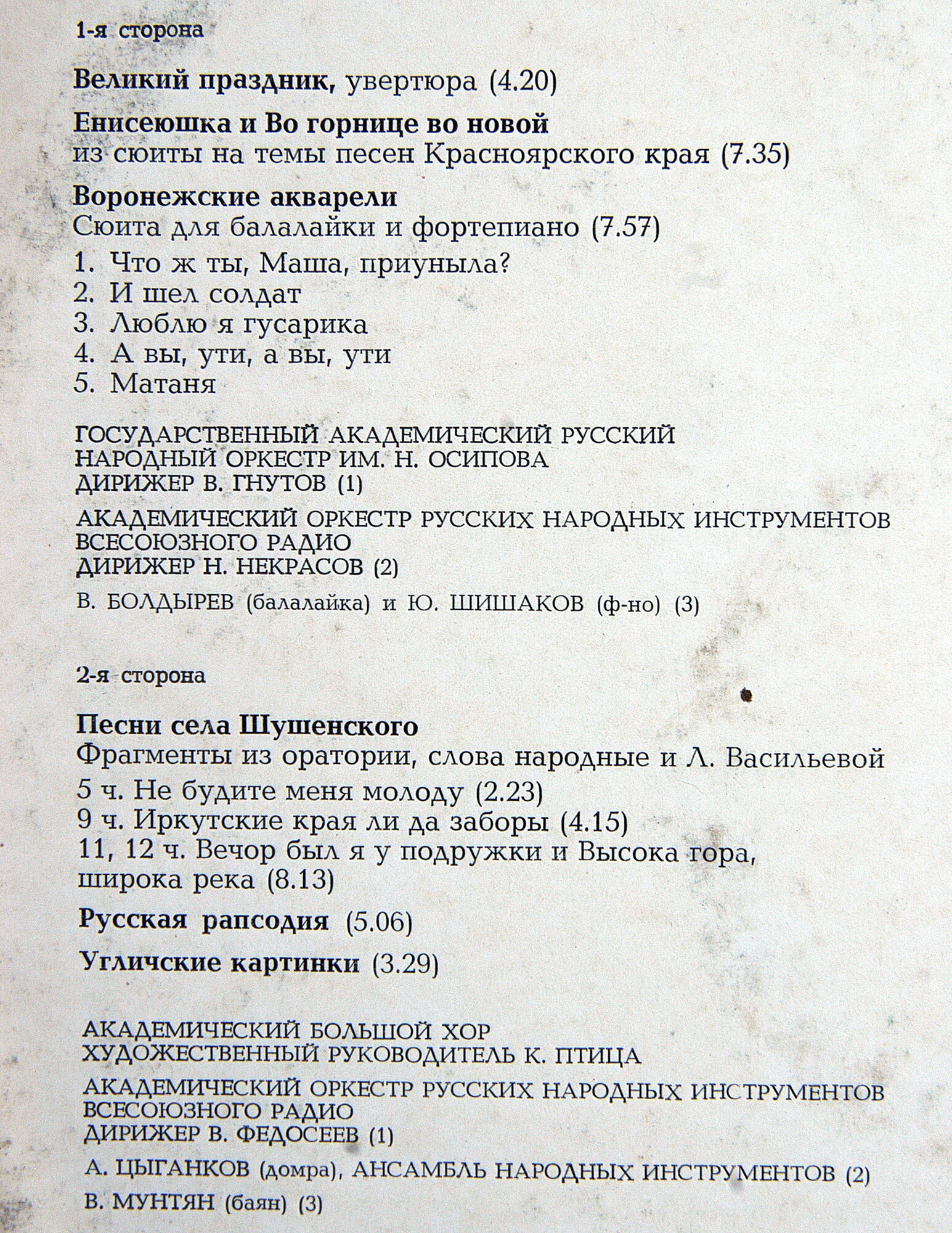 1-я сторона

Великий праздник, увертюра (4.20)

Енисеюшка и Во горнице во новой
из сюиты на темы песен Красноярского края (7.35)

Воронежские акварели
Сюита для балалайки и фортепиано (7.57)

1. Что ж ты, Маша, приуныла?
2. И шел солдат
3. Люблю я гусарика
4. А вы, ути, а вы, ути
5. Матаня

ГОСУДАРСТВЕННЫЙ АКАДЕМИЧЕСКИЙ РУССКИЙ НАРОДНЫЙ ОРКЕСТР ИМ. Н. ОСИПОВА
ДИРИЖЕР В. ГНУТОВ (1)

АКАДЕМИЧЕСКИЙ ОРКЕСТР РУССКИХ НАРОДНЫХ ИНСТРУМЕНТОВ ВСЕСОЮЗНОГО РАДИО
ДИРИЖЕР Н. НЕКРАСОВ (2)

В. БОЛДЫРЕВ (балалайка) и Ю. ШИШАКОВ (ф-но) (3)

2-я сторона

Песни села Шушенского
Фрагменты из оратории, слова народные и Л. Васильевой
5 ч. Не будите меня молоду (2.23)
9 ч. Иркутские края ли да заборы (4.15)
11, 12 ч. Вечор был я у подружки и Высока гора, широка река (8.13)

Русская рапсодия (5.06)

Угличские картинки (3.29)

АКАДЕМИЧЕСКИЙ БОЛЬШОЙ ХОР
ХУДОЖЕСТВЕННЫЙ РУКОВОДИТЕЛЬ К. ПТИЦА

АКАДЕМИЧЕСКИЙ ОРКЕСТР РУССКИХ НАРОДНЫХ ИНСТРУМЕНТОВ ВСЕСОЮЗНОГО РАДИО
ДИРИЖЕР В. ФЕДОСЕЕВ (1)

А. ЦЫГАНКОВ (домра), АНСАМБЛЬ НАРОДНЫХ ИНСТРУМЕНТОВ (2)

В. МУНТЯН (баян) (3)